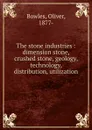 Bowles, Oliver,
1877-

The stone industries : dimension stone, crushed stone, geology, technology, distribution, utilization